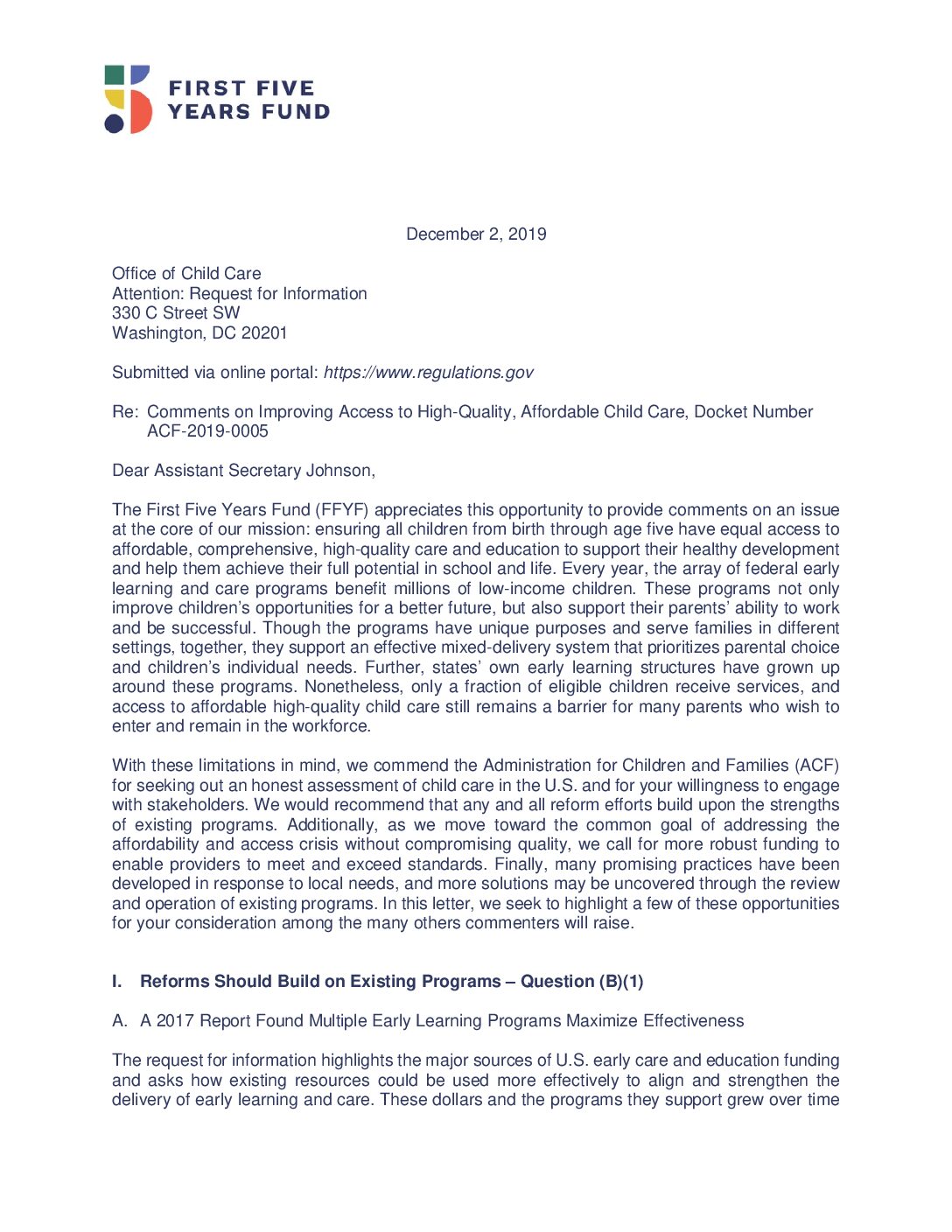 FIRST FIVE
YEARS FUND

December 2, 2019

Office of Child Care
Attention: Request for Information
330 C Street SW
Washington, DC 20201

Submitted via online portal: https://www.regulations.gov

Re: Comments on Improving Access to High-Quality, Affordable Child Care, Docket Number ACF-2019-0005

Dear Assistant Secretary Johnson,

The First Five Years Fund (FFYF) appreciates this opportunity to provide comments on an issue at the core of our mission: ensuring all children from birth through age five have equal access to affordable, comprehensive, high-quality care and education to support their healthy development and help them achieve their full potential in school and life. Every year, the array of federal early learning and care programs benefit millions of low-income children. These programs not only improve children's opportunities for a better future, but also support their parents' ability to work and be successful. Though the programs have unique purposes and serve families in different settings, together, they support an effective mixed-delivery system that prioritizes parental choice and children's individual needs. Further, states' own early learning structures have grown up around these programs. Nonetheless, only a fraction of eligible children receive services, and access to affordable high-quality child care still remains a barrier for many parents who wish to enter and remain in the workforce.

With these limitations in mind, we commend the Administration for Children and Families (ACF) for seeking out an honest assessment of child care in the U.S. and for your willingness to engage with stakeholders. We would recommend that any and all reform efforts build upon the strengths of existing programs. Additionally, as we move toward the common goal of addressing the affordability and access crisis without compromising quality, we call for more robust funding to enable providers to meet and exceed standards. Finally, many promising practices have been developed in response to local needs, and more solutions may be uncovered through the review and operation of existing programs. In this letter, we seek to highlight a few of these opportunities for your consideration among the many others commenters will raise.

I. Reforms Should Build on Existing Programs – Question (B)(1)

A. A 2017 Report Found Multiple Early Learning Programs Maximize Effectiveness

The request for information highlights the major sources of U.S. early care and education funding and asks how existing resources could be used more effectively to align and strengthen the delivery of early learning and care. These dollars and the programs they support grew over time